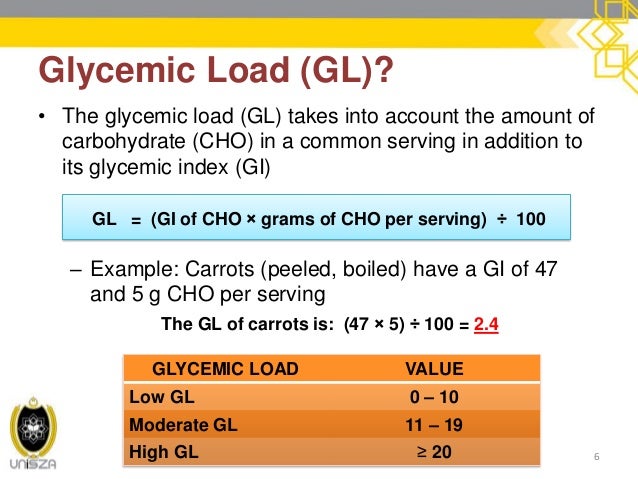 Glycemic Load (GL)?

• The glycemic load (GL) takes into account the amount of carbohydrate (CHO) in a common serving in addition to its glycemic index (GI)

GL = (GI of CHO × grams of CHO per serving) ÷ 100

– Example: Carrots (peeled, boiled) have a GI of 47 and 5 g CHO per serving

The GL of carrots is: (47 × 5) ÷ 100 = 2.4

| GLYCEMIC LOAD | VALUE |
|---|---|
| Low GL | 0 – 10 |
| Moderate GL | 11 – 19 |
| High GL | ≥ 20 |

UniSZA

6